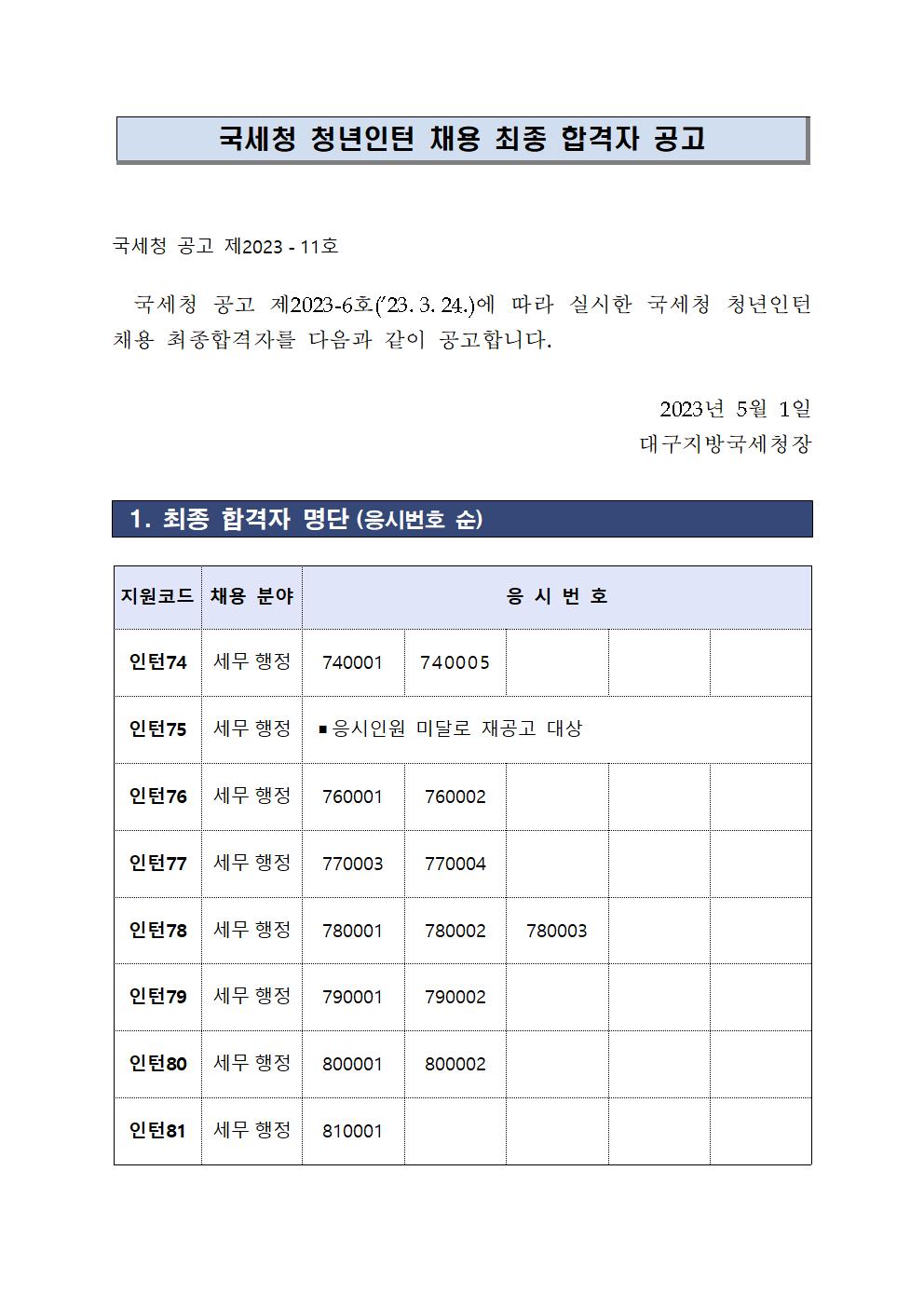 국세청 청년인턴 채용 최종 합격자 공고

국세청 공고 제2023 - 11호

국세청 공고 제2023-6호('23. 3. 24.)에 따라 실시한 국세청 청년인턴 채용 최종합격자를 다음과 같이 공고합니다.

2023년 5월 1일
대구지방국세청장

1. 최종 합격자 명단 (응시번호 순)

| 지원코드 | 채용 분야 | 응 시 번 호 | | | | |
|---|---|---|---|---|---|---|
| 인턴74 | 세무 행정 | 740001 | 740005 | | | |
| 인턴75 | 세무 행정 | ▪ 응시인원 미달로 재공고 대상 | | | | |
| 인턴76 | 세무 행정 | 760001 | 760002 | | | |
| 인턴77 | 세무 행정 | 770003 | 770004 | | | |
| 인턴78 | 세무 행정 | 780001 | 780002 | 780003 | | |
| 인턴79 | 세무 행정 | 790001 | 790002 | | | |
| 인턴80 | 세무 행정 | 800001 | 800002 | | | |
| 인턴81 | 세무 행정 | 810001 | | | | |